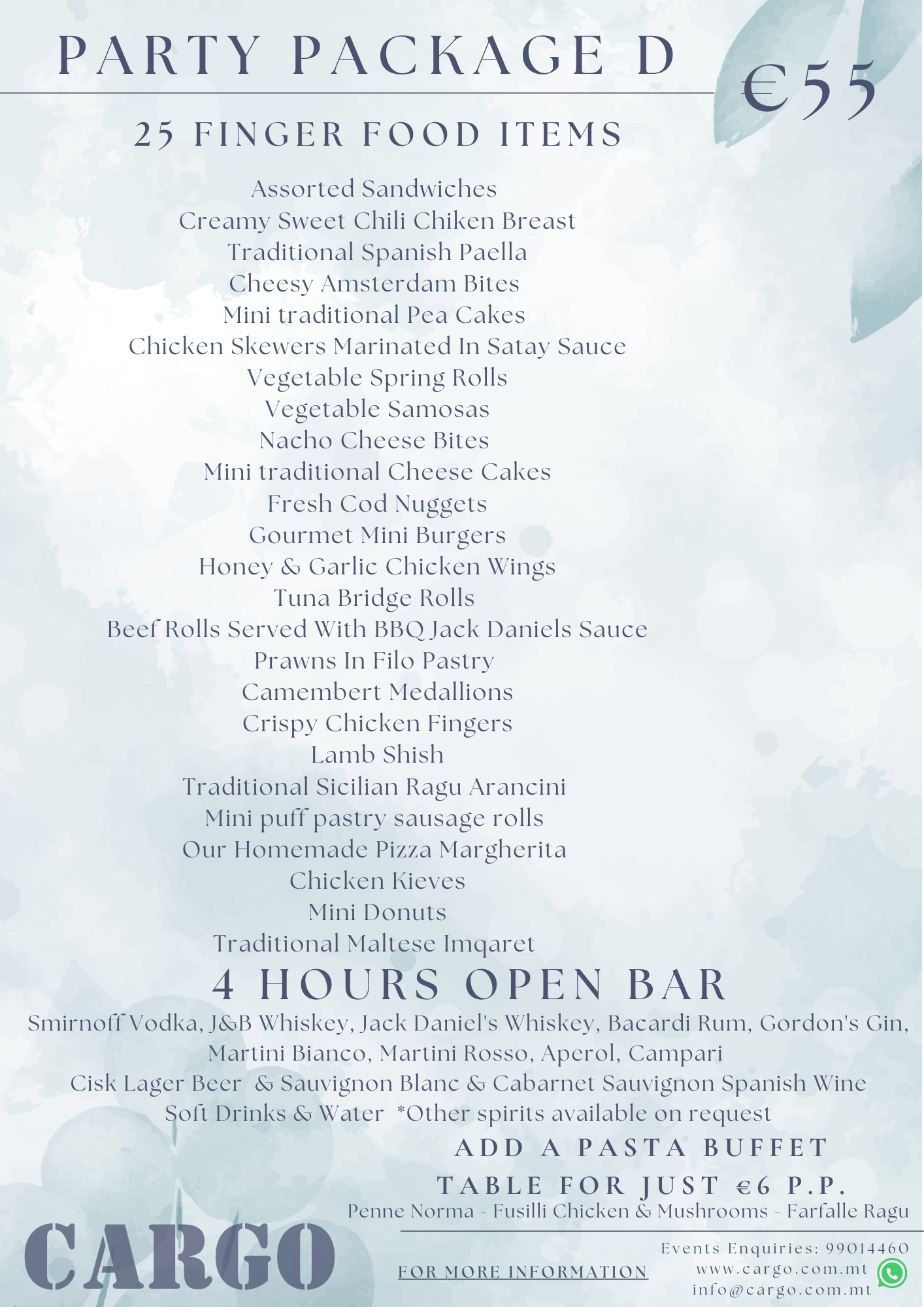 PARTY PACKAGE D

€55

25 FINGER FOOD ITEMS

Assorted Sandwiches
Creamy Sweet Chili Chiken Breast
Traditional Spanish Paella
Cheesy Amsterdam Bites
Mini traditional Pea Cakes
Chicken Skewers Marinated In Satay Sauce
Vegetable Spring Rolls
Vegetable Samosas
Nacho Cheese Bites
Mini traditional Cheese Cakes
Fresh Cod Nuggets
Gourmet Mini Burgers
Honey & Garlic Chicken Wings
Tuna Bridge Rolls
Beef Rolls Served With BBQ Jack Daniels Sauce
Prawns In Filo Pastry
Camembert Medallions
Crispy Chicken Fingers
Lamb Shish
Traditional Sicilian Ragu Arancini
Mini puff pastry sausage rolls
Our Homemade Pizza Margherita
Chicken Kieves
Mini Donuts
Traditional Maltese Imqaret

4 HOURS OPEN BAR

Smirnoff Vodka, J&B Whiskey, Jack Daniel's Whiskey, Bacardi Rum, Gordon's Gin, Martini Bianco, Martini Rosso, Aperol, Campari
Cisk Lager Beer & Sauvignon Blanc & Cabarnet Sauvignon Spanish Wine
Soft Drinks & Water *Other spirits available on request

ADD A PASTA BUFFET
TABLE FOR JUST €6 P.P.
Penne Norma - Fusilli Chicken & Mushrooms - Farfalle Ragu

CARGO

FOR MORE INFORMATION

Events Enquiries: 99014460
www.cargo.com.mt
info@cargo.com.mt